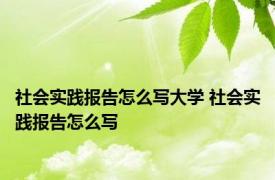 社会实践报告怎么写大学 社会实践报告怎么写